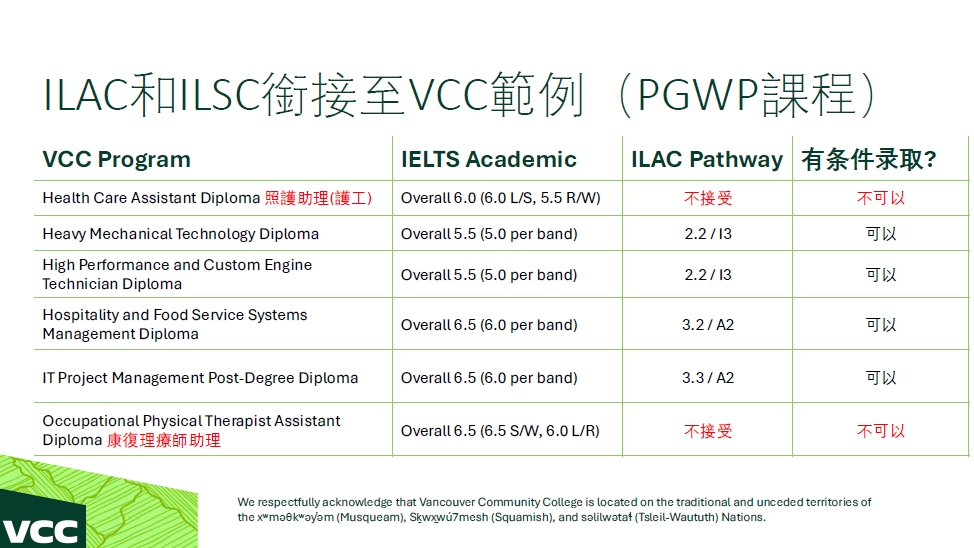 ILAC和ILSC銜接至VCC範例（PGWP課程）

| VCC Program | IELTS Academic | ILAC Pathway | 有条件录取? |
|---|---|---|---|
| Health Care Assistant Diploma 照護助理(護工) | Overall 6.0 (6.0 L/S, 5.5 R/W) | 不接受 | 不可以 |
| Heavy Mechanical Technology Diploma | Overall 5.5 (5.0 per band) | 2.2 / I3 | 可以 |
| High Performance and Custom Engine Technician Diploma | Overall 5.5 (5.0 per band) | 2.2 / I3 | 可以 |
| Hospitality and Food Service Systems Management Diploma | Overall 6.5 (6.0 per band) | 3.2 / A2 | 可以 |
| IT Project Management Post-Degree Diploma | Overall 6.5 (6.0 per band) | 3.3 / A2 | 可以 |
| Occupational Physical Therapist Assistant Diploma 康復理療師助理 | Overall 6.5 (6.5 S/W, 6.0 L/R) | 不接受 | 不可以 |

VCC

We respectfully acknowledge that Vancouver Community College is located on the traditional and unceded territories of the xʷməθkʷəy̓əm (Musqueam), Sḵwx̱wú7mesh (Squamish), and səlilwətaɬ (Tsleil-Waututh) Nations.